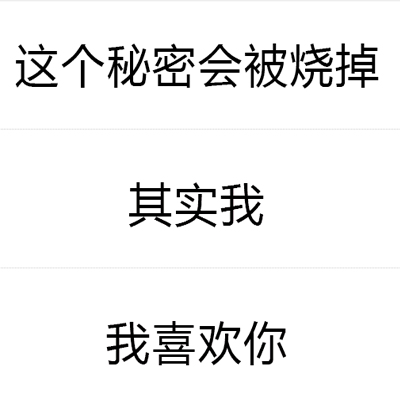 这个秘密会被烧掉

其实我

我喜欢你